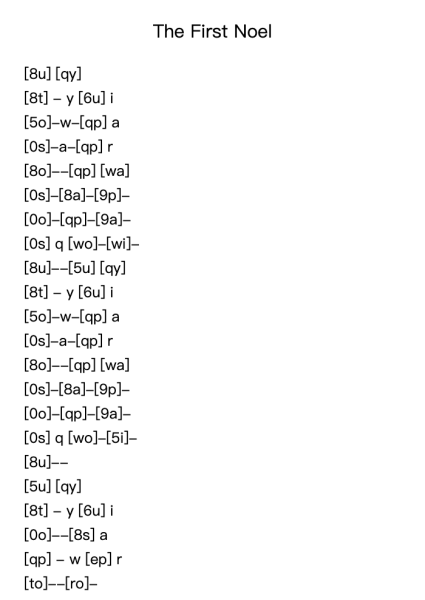 The First Noel

[8u] [qy]
[8t] – y [6u] i
[5o]–w–[qp] a
[0s]–a–[qp] r
[8o]––[qp] [wa]
[0s]–[8a]–[9p]–
[0o]–[qp]–[9a]–
[0s] q [wo]–[wi]–
[8u]––[5u] [qy]
[8t] – y [6u] i
[5o]–w–[qp] a
[0s]–a–[qp] r
[8o]––[qp] [wa]
[0s]–[8a]–[9p]–
[0o]–[qp]–[9a]–
[0s] q [wo]–[5i]–
[8u]––
[5u] [qy]
[8t] – y [6u] i
[0o]––[8s] a
[qp] – w [ep] r
[to]––[ro]–